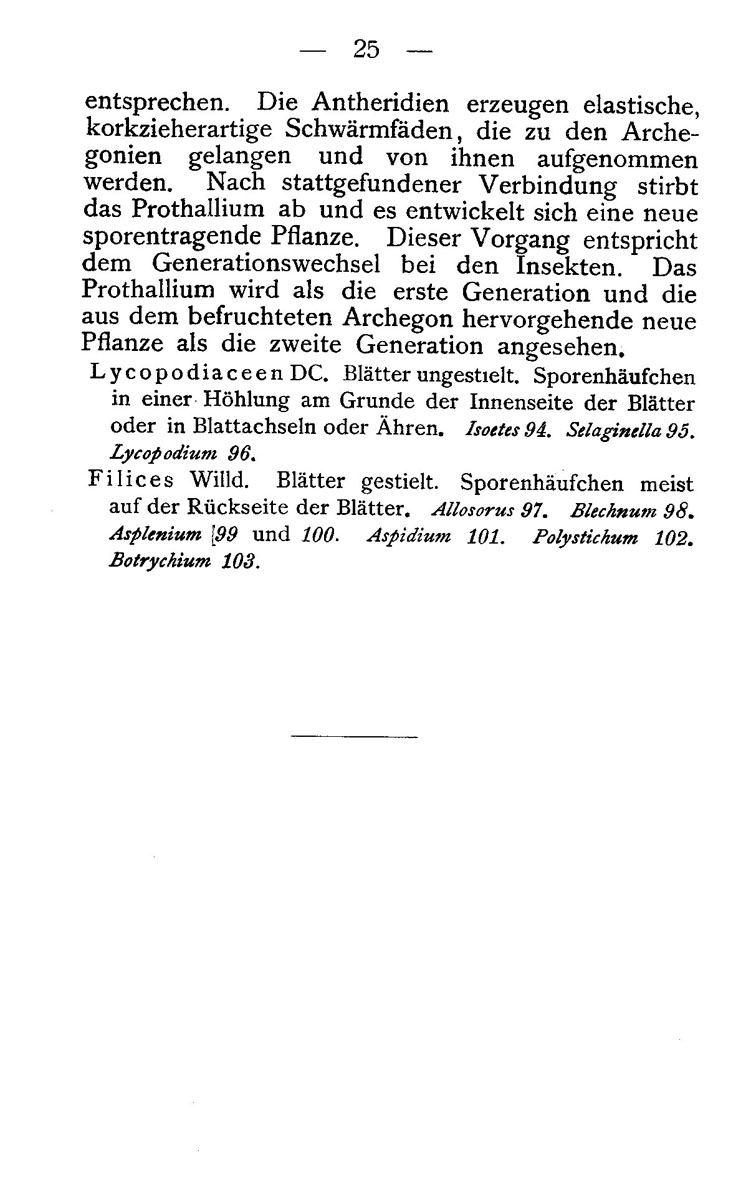 — 25 —

entsprechen. Die Antheridien erzeugen elastische, korkzieherartige Schwärmfäden, die zu den Archegonien gelangen und von ihnen aufgenommen werden. Nach stattgefundener Verbindung stirbt das Prothallium ab und es entwickelt sich eine neue sporentragende Pflanze. Dieser Vorgang entspricht dem Generationswechsel bei den Insekten. Das Prothallium wird als die erste Generation und die aus dem befruchteten Archegon hervorgehende neue Pflanze als die zweite Generation angesehen.

Lycopodiaceen DC. Blätter ungestielt. Sporenhäufchen in einer Höhlung am Grunde der Innenseite der Blätter oder in Blattachseln oder Ähren. Isoetes 94. Selaginella 95. Lycopodium 96.

Filices Willd. Blätter gestielt. Sporenhäufchen meist auf der Rückseite der Blätter. Allosorus 97. Blechnum 98. Asplenium [99 und 100. Aspidium 101. Polystichum 102. Botrychium 103.